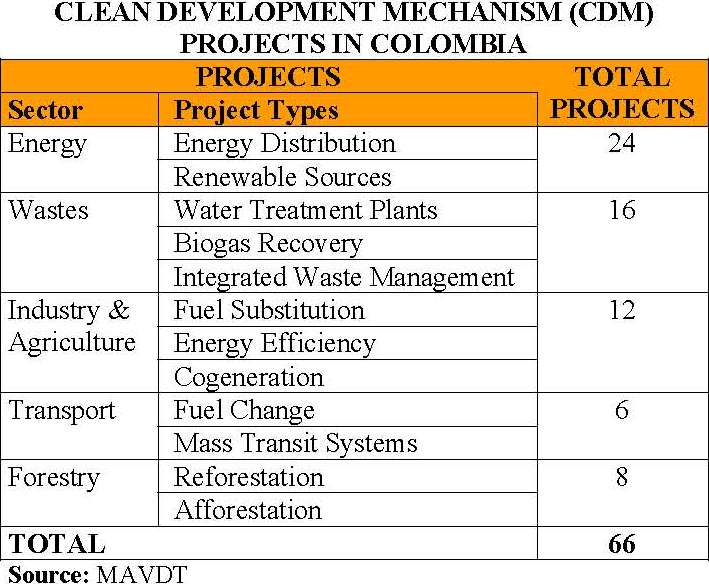 CLEAN DEVELOPMENT MECHANISM (CDM) PROJECTS IN COLOMBIA

| PROJECTS | | TOTAL PROJECTS |
|---|---|---|
| Sector | Project Types | |
| Energy | Energy Distribution | 24 |
| | Renewable Sources | |
| Wastes | Water Treatment Plants | 16 |
| | Biogas Recovery | |
| | Integrated Waste Management | |
| Industry & Agriculture | Fuel Substitution | 12 |
| | Energy Efficiency | |
| | Cogeneration | |
| Transport | Fuel Change | 6 |
| | Mass Transit Systems | |
| Forestry | Reforestation | 8 |
| | Afforestation | |
| TOTAL | | 66 |

Source: MAVDT